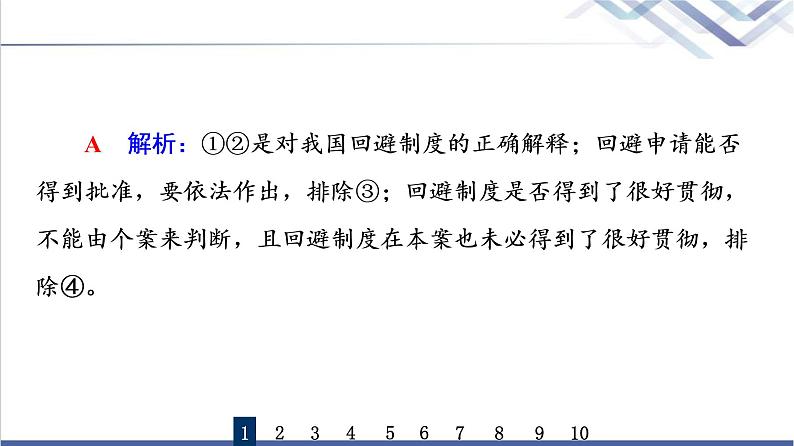 A　解析：①②是对我国回避制度的正确解释；回避申请能否得到批准，要依法作出，排除③；回避制度是否得到了很好贯彻，不能由个案来判断，且回避制度在本案也未必得到了很好贯彻，排除④。

1　2　3　4　5　6　7　8　9　10